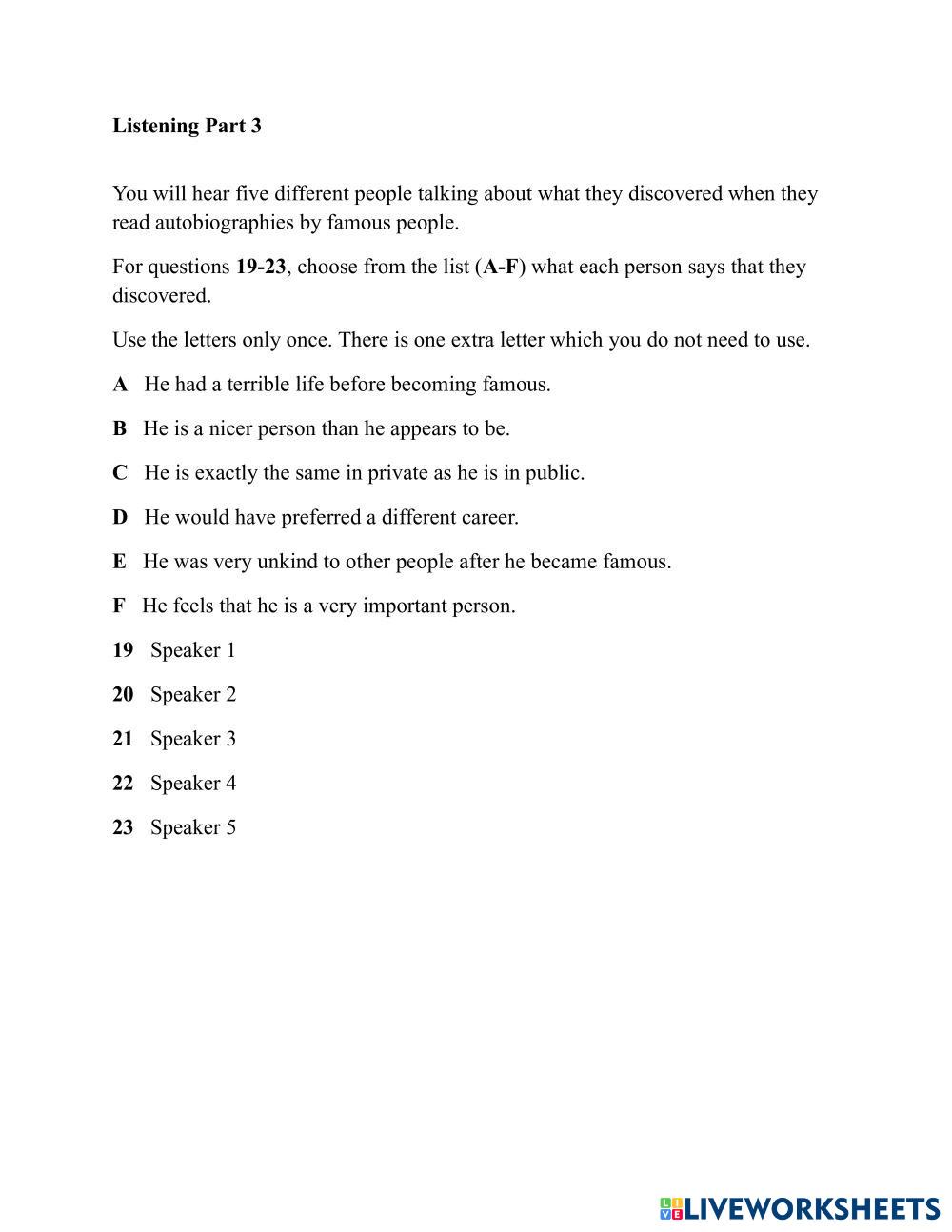 Listening Part 3

You will hear five different people talking about what they discovered when they read autobiographies by famous people.

For questions 19-23, choose from the list (A-F) what each person says that they discovered.

Use the letters only once. There is one extra letter which you do not need to use.

A He had a terrible life before becoming famous.

B He is a nicer person than he appears to be.

C He is exactly the same in private as he is in public.

D He would have preferred a different career.

E He was very unkind to other people after he became famous.

F He feels that he is a very important person.

19 Speaker 1

20 Speaker 2

21 Speaker 3

22 Speaker 4

23 Speaker 5

LIVEWORKSHEETS